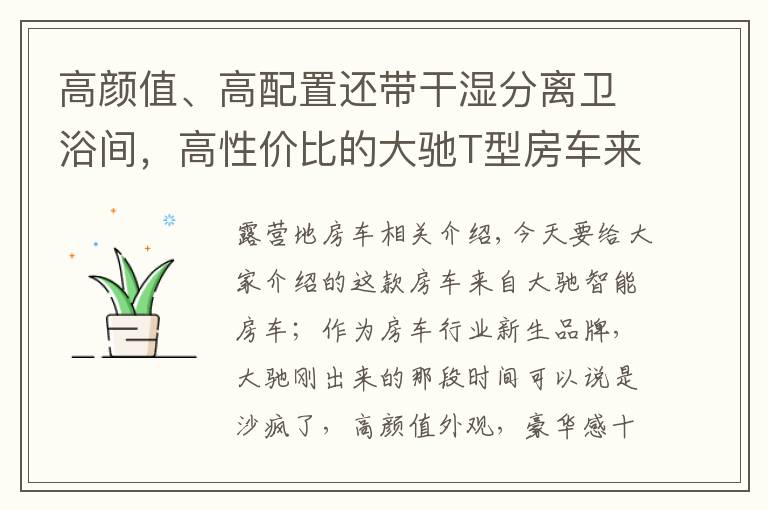 高颜值、高配置还带干湿分离卫浴间，高性价比的大驰T型房车来

露营地房车相关介绍，今天要给大家介绍的这款房车来自大驰智能房车；作为房车行业新生品牌，大驰刚出来的那段时间可以说是沙疯了，高颜值外观，豪华感十